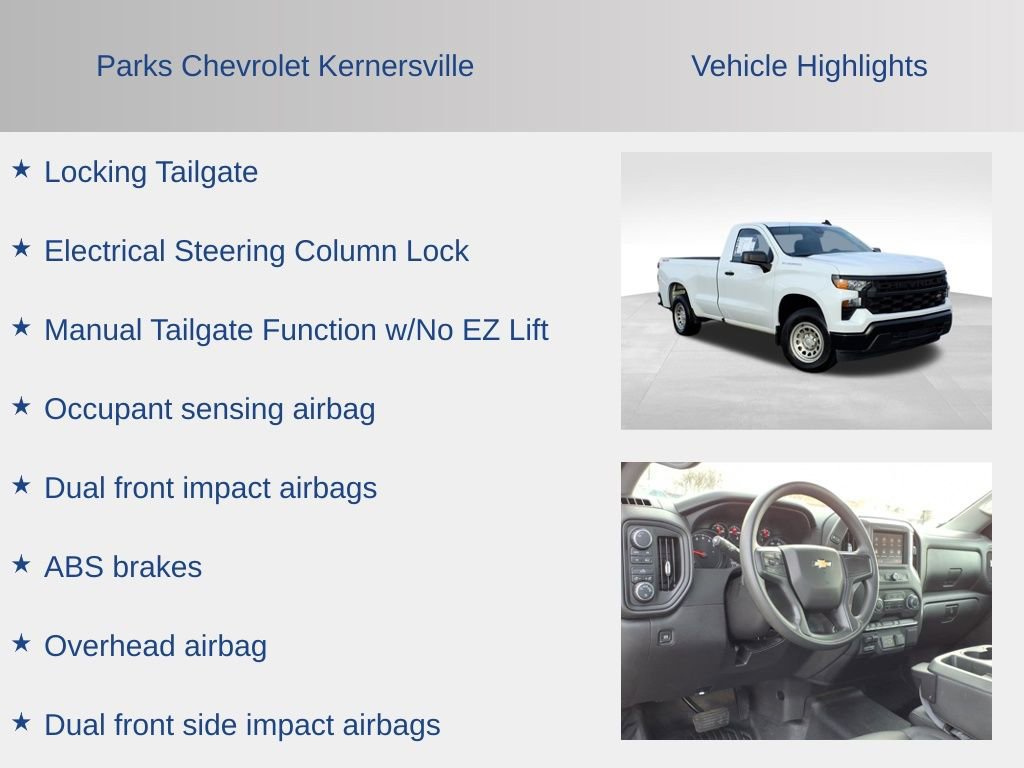 Parks Chevrolet Kernersville

Vehicle Highlights

★ Locking Tailgate

★ Electrical Steering Column Lock

★ Manual Tailgate Function w/No EZ Lift

★ Occupant sensing airbag

★ Dual front impact airbags

★ ABS brakes

★ Overhead airbag

★ Dual front side impact airbags